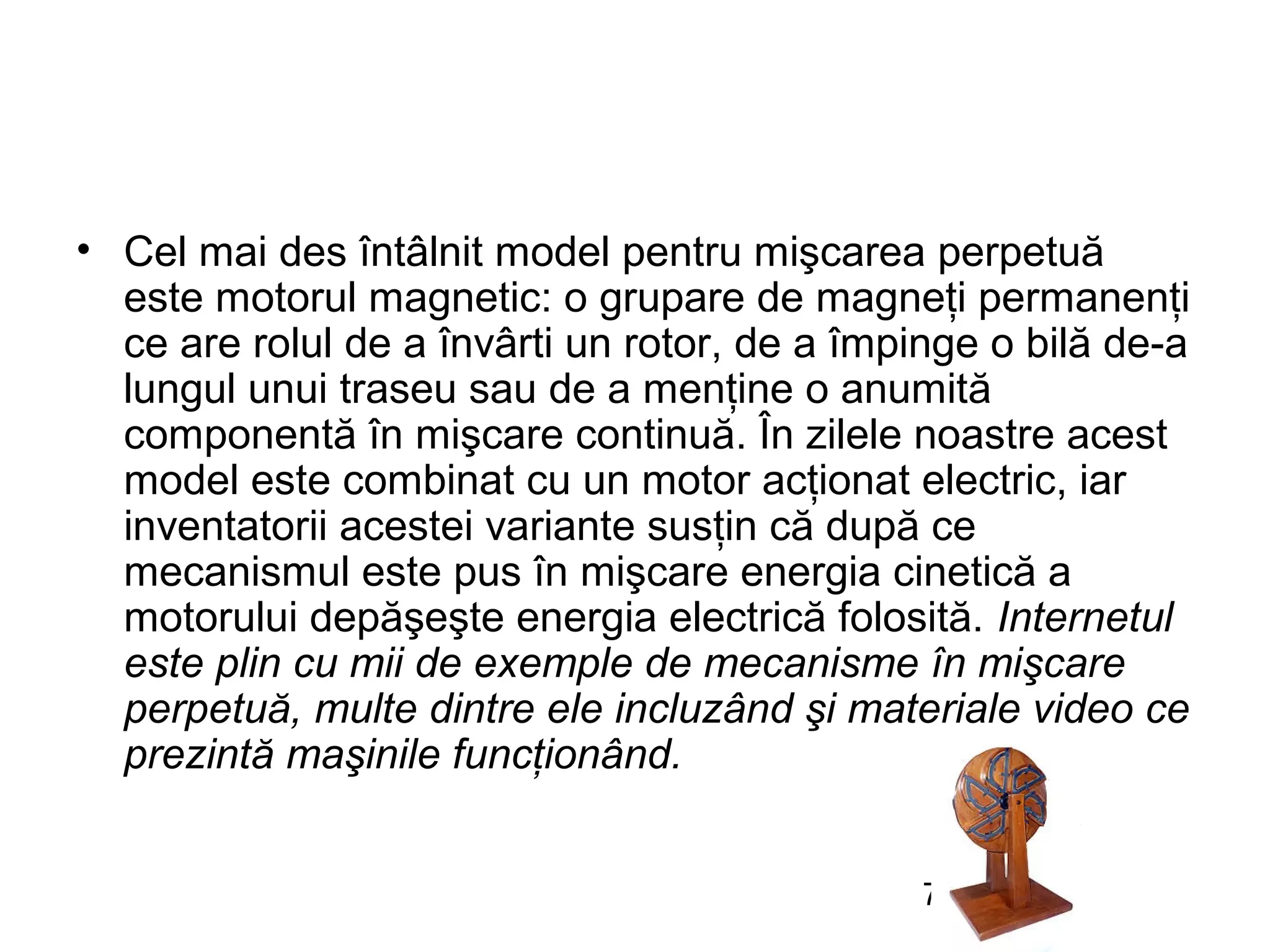 • Cel mai des întâlnit model pentru mişcarea perpetuă este motorul magnetic: o grupare de magneți permanenți ce are rolul de a învârti un rotor, de a împinge o bilă de-a lungul unui traseu sau de a menține o anumită componentă în mişcare continuă. În zilele noastre acest model este combinat cu un motor acționat electric, iar inventatorii acestei variante susțin că după ce mecanismul este pus în mişcare energia cinetică a motorului depăşeşte energia electrică folosită. Internetul este plin cu mii de exemple de mecanisme în mişcare perpetuă, multe dintre ele incluzând şi materiale video ce prezintă maşinile funcționând.

7